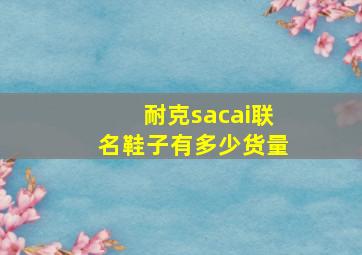 耐克sacai联名鞋子有多少货量